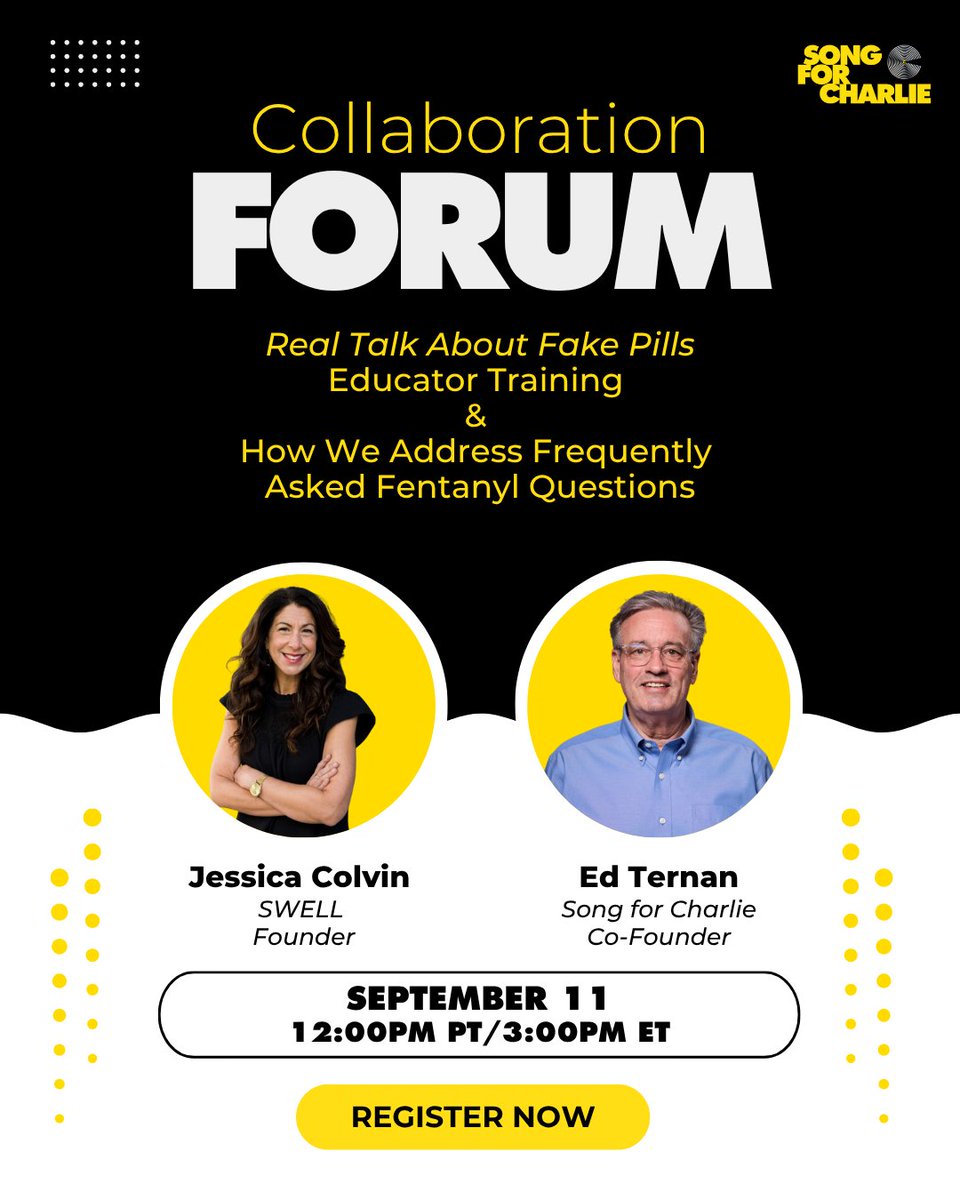 SONG FOR CHARLIE

Collaboration
FORUM

Real Talk About Fake Pills
Educator Training
&
How We Address Frequently Asked Fentanyl Questions

Jessica Colvin
SWELL Founder

Ed Ternan
Song for Charlie Co-Founder

SEPTEMBER 11
12:00PM PT/3:00PM ET

REGISTER NOW